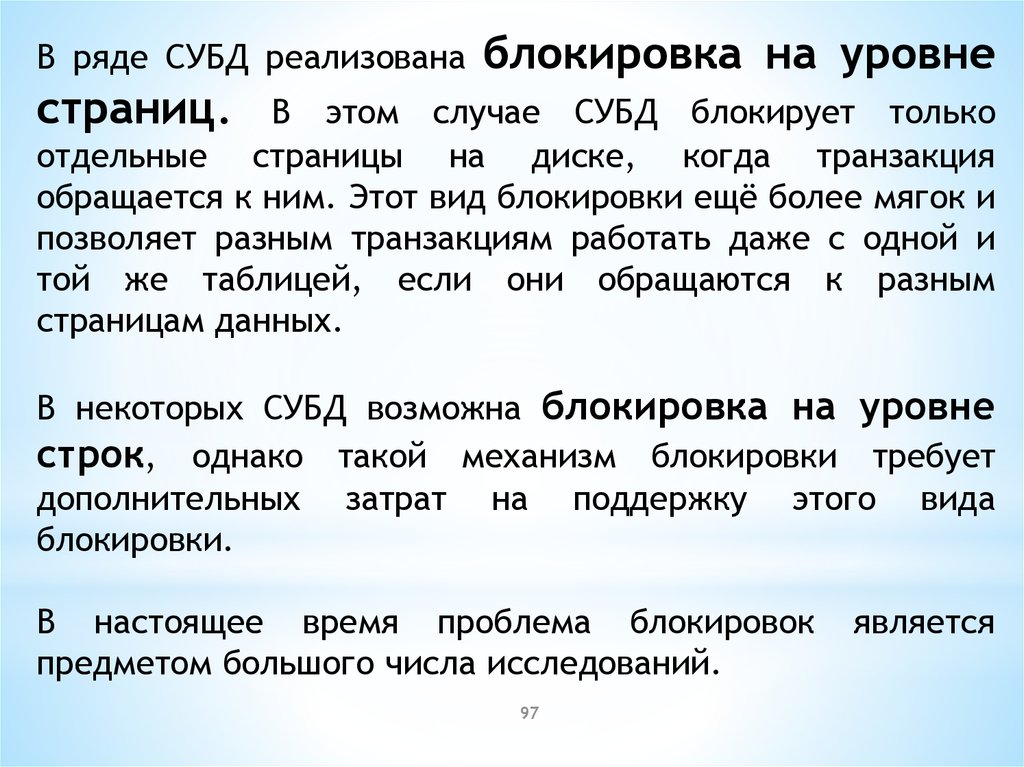 В ряде СУБД реализована блокировка на уровне страниц. В этом случае СУБД блокирует только отдельные страницы на диске, когда транзакция обращается к ним. Этот вид блокировки ещё более мягок и позволяет разным транзакциям работать даже с одной и той же таблицей, если они обращаются к разным страницам данных.

В некоторых СУБД возможна блокировка на уровне строк, однако такой механизм блокировки требует дополнительных затрат на поддержку этого вида блокировки.

В настоящее время проблема блокировок является предметом большого числа исследований.

97